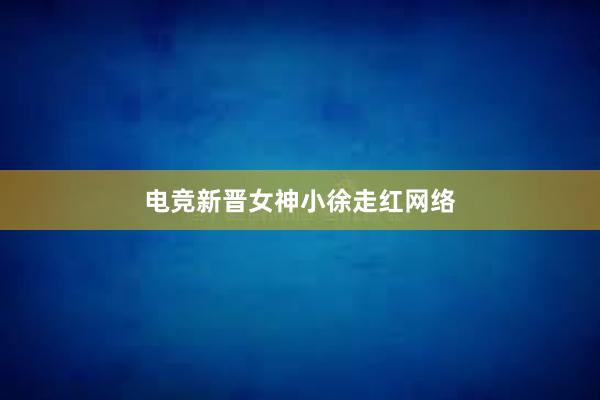 电竞新晋女神小徐走红网络